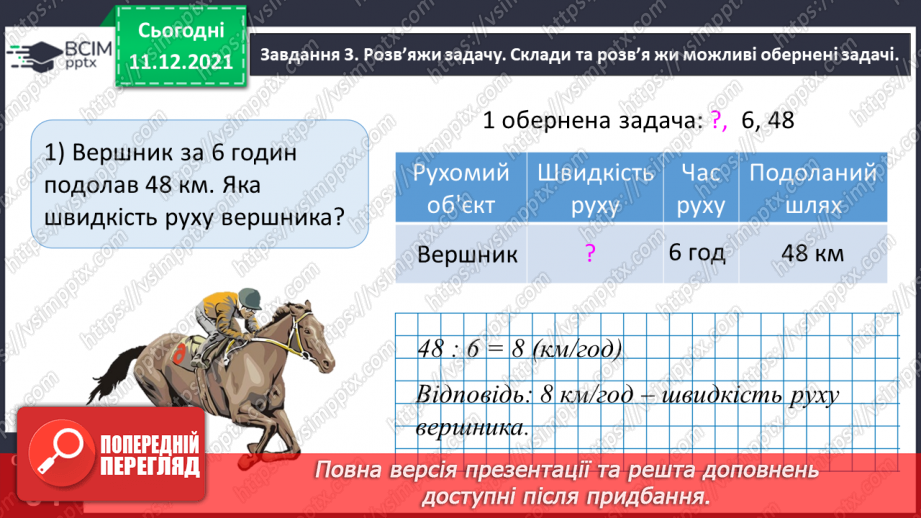 ВСІМ pptx

Сьогодні 11.12.2021

Завдання 3. Розв'яжи задачу. Склади та розв'я жи можливі обернені задачі.

1) Вершник за 6 годин подолав 48 км. Яка швидкість руху вершника?

1 обернена задача: ?, 6, 48

| Рухомий об'єкт | Швидкість руху | Час руху | Подоланий шлях |
|---|---|---|---|
| Вершник | ? | 6 год | 48 км |

48 : 6 = 8 (км/год)

Відповідь: 8 км/год – швидкість руху вершника.

ПОПЕРЕДНІЙ ПЕРЕГЛЯД

Повна версія презентації та решта доповнень доступні після придбання.

https://vsimpptx.com